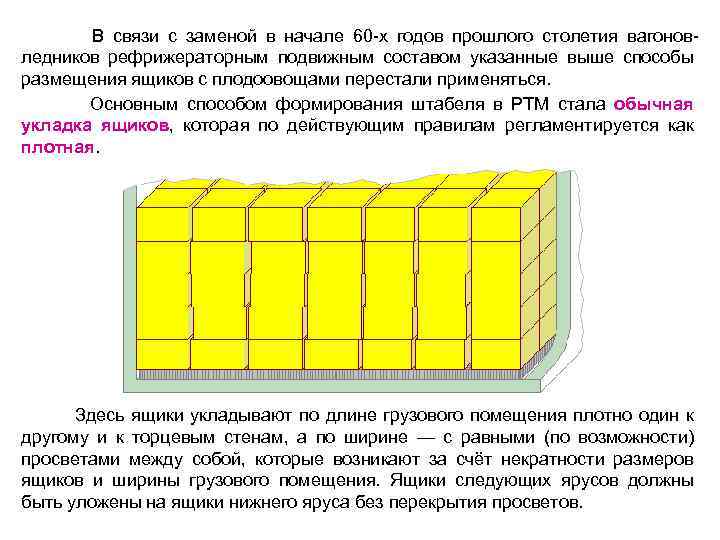 В связи с заменой в начале 60-х годов прошлого столетия вагонов-ледников рефрижераторным подвижным составом указанные выше способы размещения ящиков с плодоовощами перестали применяться.

Основным способом формирования штабеля в РТМ стала обычная укладка ящиков, которая по действующим правилам регламентируется как плотная.

Здесь ящики укладывают по длине грузового помещения плотно один к другому и к торцевым стенам, а по ширине — с равными (по возможности) просветами между собой, которые возникают за счёт некратности размеров ящиков и ширины грузового помещения. Ящики следующих ярусов должны быть уложены на ящики нижнего яруса без перекрытия просветов.